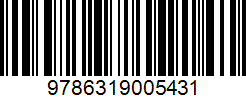 9786319005431